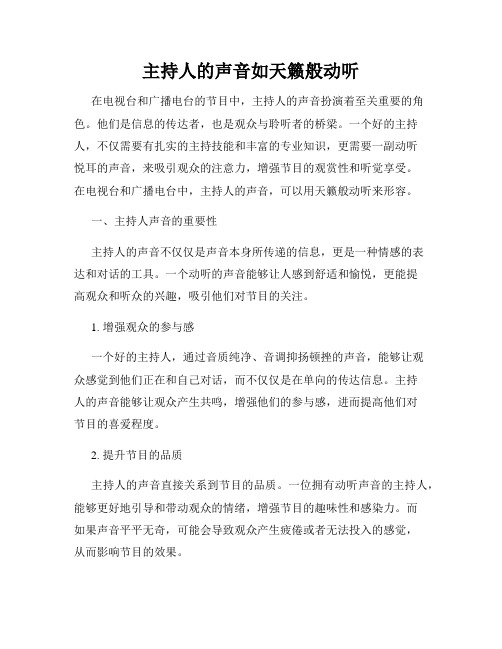 主持人的声音如天籁般动听

在电视台和广播电台的节目中，主持人的声音扮演着至关重要的角色。他们是信息的传达者，也是观众与聆听者的桥梁。一个好的主持人，不仅需要有扎实的主持技能和丰富的专业知识，更需要一副动听悦耳的声音，来吸引观众的注意力，增强节目的观赏性和听觉享受。在电视台和广播电台中，主持人的声音，可以用天籁般动听来形容。

一、主持人声音的重要性

主持人的声音不仅仅是声音本身所传递的信息，更是一种情感的表达和对话的工具。一个动听的声音能够让人感到舒适和愉悦，更能提高观众和听众的兴趣，吸引他们对节目的关注。

1. 增强观众的参与感

一个好的主持人，通过音质纯净、音调抑扬顿挫的声音，能够让观众感觉到他们正在和自己对话，而不仅仅是在单向的传达信息。主持人的声音能够让观众产生共鸣，增强他们的参与感，进而提高他们对节目的喜爱程度。

2. 提升节目的品质

主持人的声音直接关系到节目的品质。一位拥有动听声音的主持人，能够更好地引导和带动观众的情绪，增强节目的趣味性和感染力。而如果声音平平无奇，可能会导致观众产生疲倦或者无法投入的感觉，从而影响节目的效果。